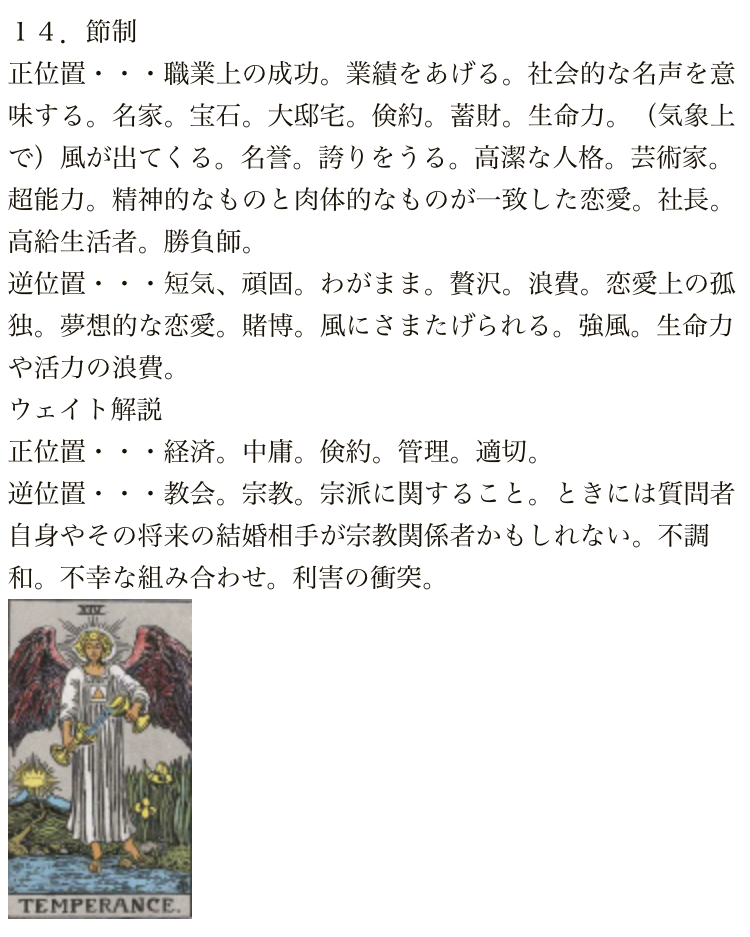 １４．節制

正位置・・・職業上の成功。業績をあげる。社会的な名声を意味する。名家。宝石。大邸宅。倹約。蓄財。生命力。（気象上で）風が出てくる。名誉。誇りをうる。高潔な人格。芸術家。超能力。精神的なものと肉体的なものが一致した恋愛。社長。高給生活者。勝負師。

逆位置・・・短気、頑固。わがまま。贅沢。浪費。恋愛上の孤独。夢想的な恋愛。賭博。風にさまたげられる。強風。生命力や活力の浪費。

ウェイト解説

正位置・・・経済。中庸。倹約。管理。適切。

逆位置・・・教会。宗教。宗派に関すること。ときには質問者自身やその将来の結婚相手が宗教関係者かもしれない。不調和。不幸な組み合わせ。利害の衝突。

XIV

TEMPERANCE.